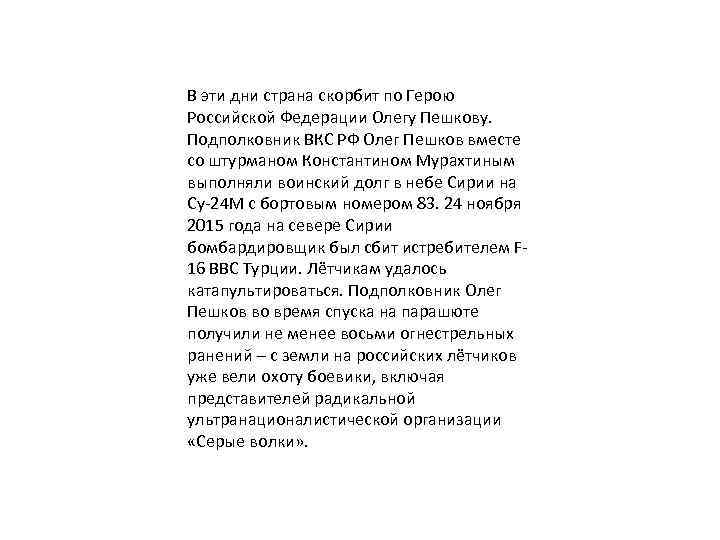 В эти дни страна скорбит по Герою Российской Федерации Олегу Пешкову. Подполковник ВКС РФ Олег Пешков вместе со штурманом Константином Мурахтиным выполняли воинский долг в небе Сирии на Су-24М с бортовым номером 83. 24 ноября 2015 года на севере Сирии бомбардировщик был сбит истребителем F-16 ВВС Турции. Лётчикам удалось катапультироваться. Подполковник Олег Пешков во время спуска на парашюте получили не менее восьми огнестрельных ранений – с земли на российских лётчиков уже вели охоту боевики, включая представителей радикальной ультранационалистической организации «Серые волки».